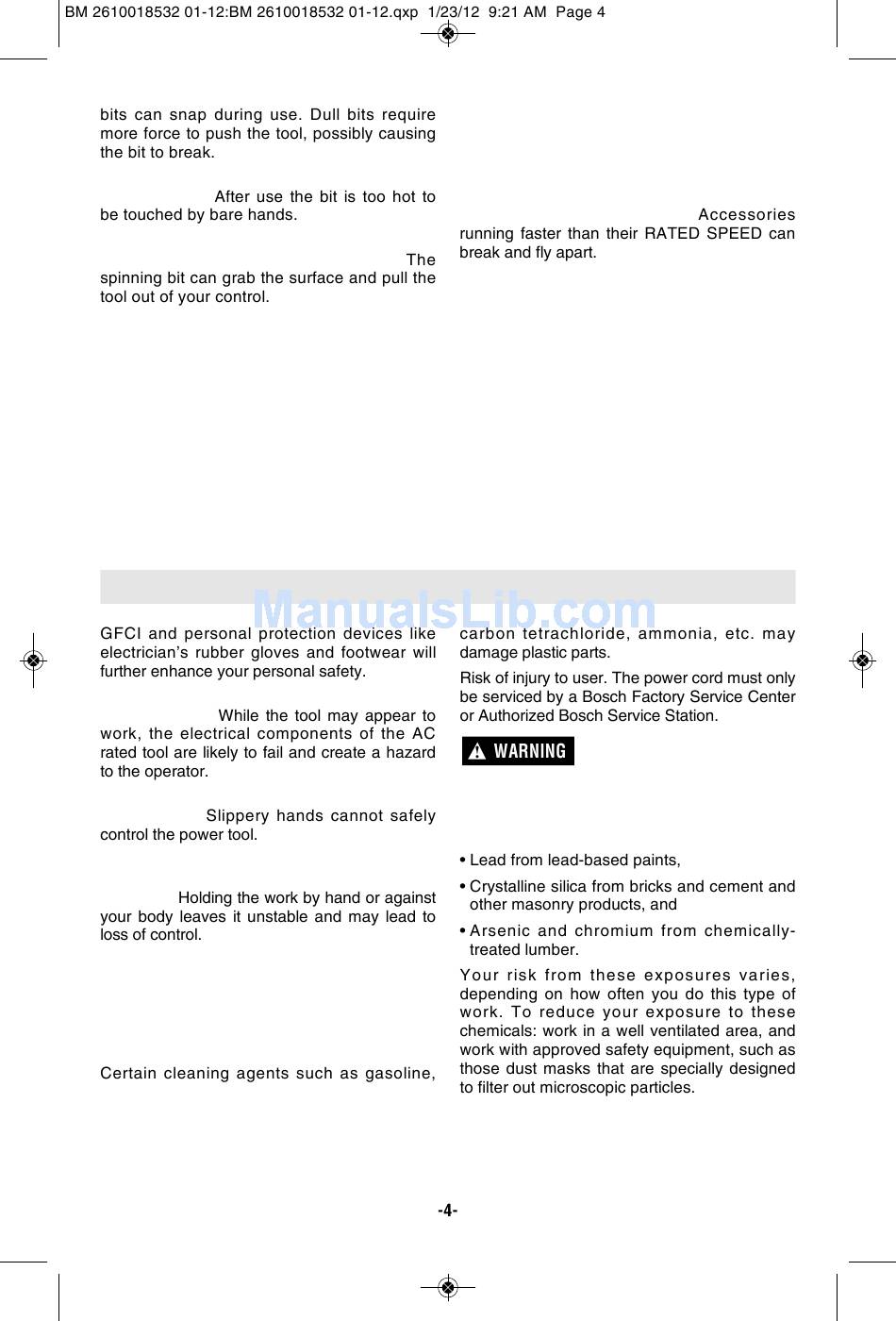 BM 2610018532 01-12:BM 2610018532 01-12.qxp 1/23/12 9:21 AM Page 4

bits can snap during use. Dull bits require more force to push the tool, possibly causing the bit to break.

After use the bit is too hot to be touched by bare hands.

The spinning bit can grab the surface and pull the tool out of your control.

Accessories running faster than their RATED SPEED can break and fly apart.

ManualsLib.com

GFCI and personal protection devices like electrician's rubber gloves and footwear will further enhance your personal safety.

While the tool may appear to work, the electrical components of the AC rated tool are likely to fail and create a hazard to the operator.

Slippery hands cannot safely control the power tool.

Holding the work by hand or against your body leaves it unstable and may lead to loss of control.

Certain cleaning agents such as gasoline, carbon tetrachloride, ammonia, etc. may damage plastic parts.

Risk of injury to user. The power cord must only be serviced by a Bosch Factory Service Center or Authorized Bosch Service Station.

WARNING

• Lead from lead-based paints,

• Crystalline silica from bricks and cement and other masonry products, and

• Arsenic and chromium from chemically-treated lumber.

Your risk from these exposures varies, depending on how often you do this type of work. To reduce your exposure to these chemicals: work in a well ventilated area, and work with approved safety equipment, such as those dust masks that are specially designed to filter out microscopic particles.

-4-